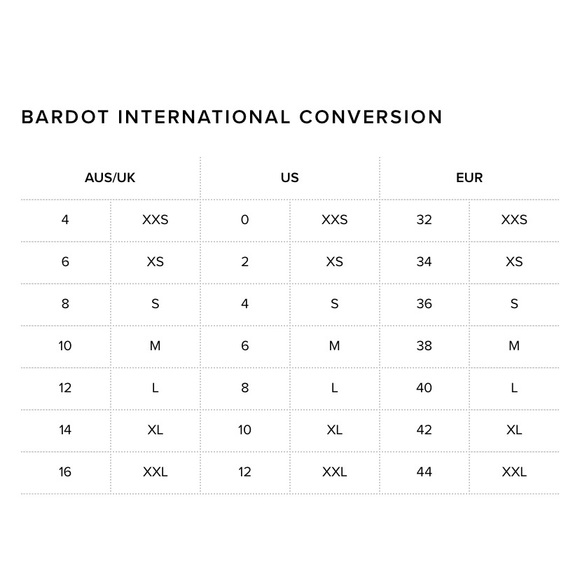 BARDOT INTERNATIONAL CONVERSION

| AUS/UK | | US | | EUR | |
|---|---|---|---|---|---|
| 4 | XXS | 0 | XXS | 32 | XXS |
| 6 | XS | 2 | XS | 34 | XS |
| 8 | S | 4 | S | 36 | S |
| 10 | M | 6 | M | 38 | M |
| 12 | L | 8 | L | 40 | L |
| 14 | XL | 10 | XL | 42 | XL |
| 16 | XXL | 12 | XXL | 44 | XXL |